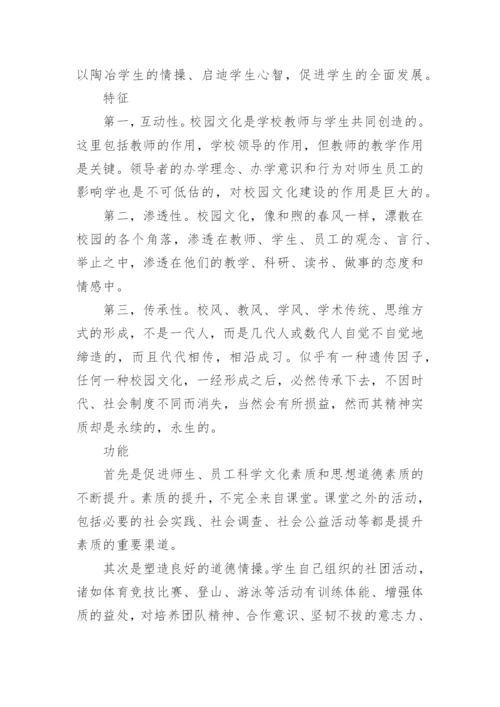 以陶冶学生的情操、启迪学生心智，促进学生的全面发展。

特征

第一，互动性。校园文化是学校教师与学生共同创造的。这里包括教师的作用，学校领导的作用，但教师的教学作用是关键。领导者的办学理念、办学意识和行为对师生员工的影响学也是不可低估的，对校园文化建设的作用是巨大的。

第二，渗透性。校园文化，像和煦的春风一样，漂散在校园的各个角落，渗透在教师、学生、员工的观念、言行、举止之中，渗透在他们的教学、科研、读书、做事的态度和情感中。

第三，传承性。校风、教风、学风、学术传统、思维方式的形成，不是一代人，而是几代人或数代人自觉不自觉地缔造的，而且代代相传，相沿成习。似乎有一种遗传因子，任何一种校园文化，一经形成之后，必然传承下去，不因时代、社会制度不同而消失，当然会有所损益，然而其精神实质却是永续的，永生的。

功能

首先是促进师生、员工科学文化素质和思想道德素质的不断提升。素质的提升，不完全来自课堂。课堂之外的活动，包括必要的社会实践、社会调查、社会公益活动等都是提升素质的重要渠道。

其次是塑造良好的道德情操。学生自己组织的社团活动，诸如体育竞技比赛、登山、游泳等活动有训练体能、增强体质的益处，对培养团队精神、合作意识、坚韧不拔的意志力、